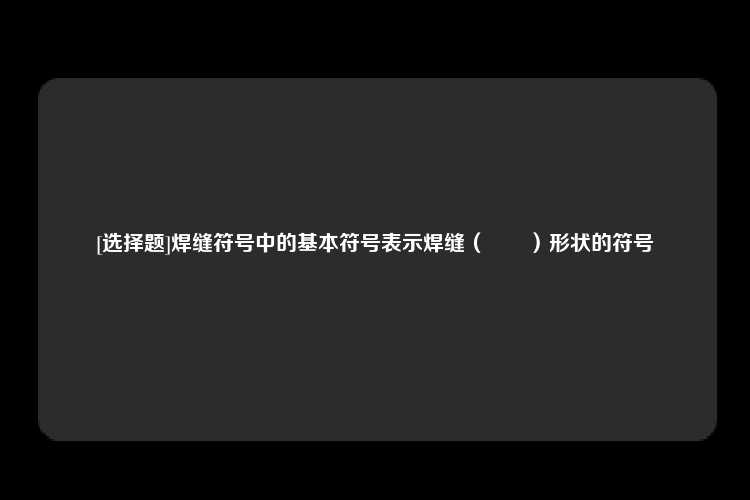 [选择题]焊缝符号中的基本符号表示焊缝（　　）形状的符号